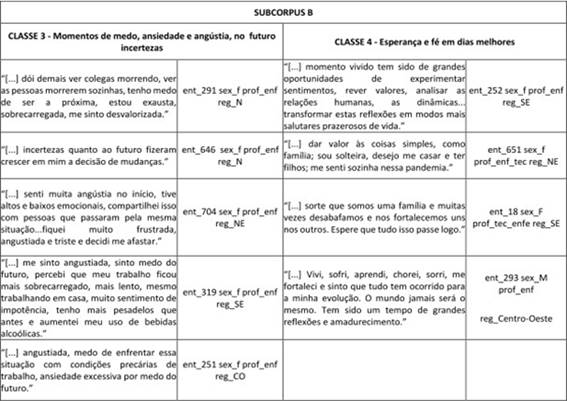 | SUBCORPUS B | | | |
|---|---|---|---|
| CLASSE 3 - Momentos de medo, ansiedade e angústia, no futuro incertezas | | CLASSE 4 - Esperança e fé em dias melhores | |
| "[...] dói demais ver colegas morrendo, ver as pessoas morrerem sozinhas, tenho medo de ser a próxima, estou exausta, sobrecarregada, me sinto desvalorizada." | ent_291 sex_f prof_enf reg_N | "[...] momento vivido tem sido de grandes oportunidades de experimentar sentimentos, rever valores, analisar as relações humanas, as dinâmicas... transformar estas reflexões em modos mais salutares prazerosos de vida." | ent_252 sex_f prof_enf reg_SE |
| "[...] incertezas quanto ao futuro fizeram crescer em mim a decisão de mudanças." | ent_646 sex_f prof_enf reg_N | "[...] dar valor às coisas simples, como família; sou solteira, desejo me casar e ter filhos; me senti sozinha nessa pandemia." | ent_651 sex_f prof_enf_tec reg_NE |
| "[...] senti muita angústia no início, tive altos e baixos emocionais, compartilhei isso com pessoas que passaram pela mesma situação...fiquei muito frustrada, angustiada e triste e decidi me afastar." | ent_704 sex_f prof_enf reg_NE | "[...] sorte que somos uma família e muitas vezes desabafamos e nos fortalecemos uns nos outros. Espere que tudo isso passe logo." | ent_18 sex_F prof_tec_enfe reg_SE |
| "[...] me sinto angustiada, sinto medo do futuro, percebi que meu trabalho ficou mais sobrecarregado, mais lento, mesmo trabalhando em casa, muito sentimento de impotência, tenho mais pesadelos que antes e aumentei meu uso de bebidas alcoólicas." | ent_319 sex_f prof_enf reg_SE | "[...] Vivi, sofri, aprendi, chorei, sorri, me fortaleci e sinto que tudo tem ocorrido para a minha evolução. O mundo jamais será o mesmo. Tem sido um tempo de grandes reflexões e amadurecimento." | ent_293 sex_M prof_enf reg_Centro-Oeste |
| "[...] angustiada, medo de enfrentar essa situação com condições precárias de trabalho, ansiedade excessiva por medo do futuro." | ent_251 sex_f prof_enf reg_CO | | |